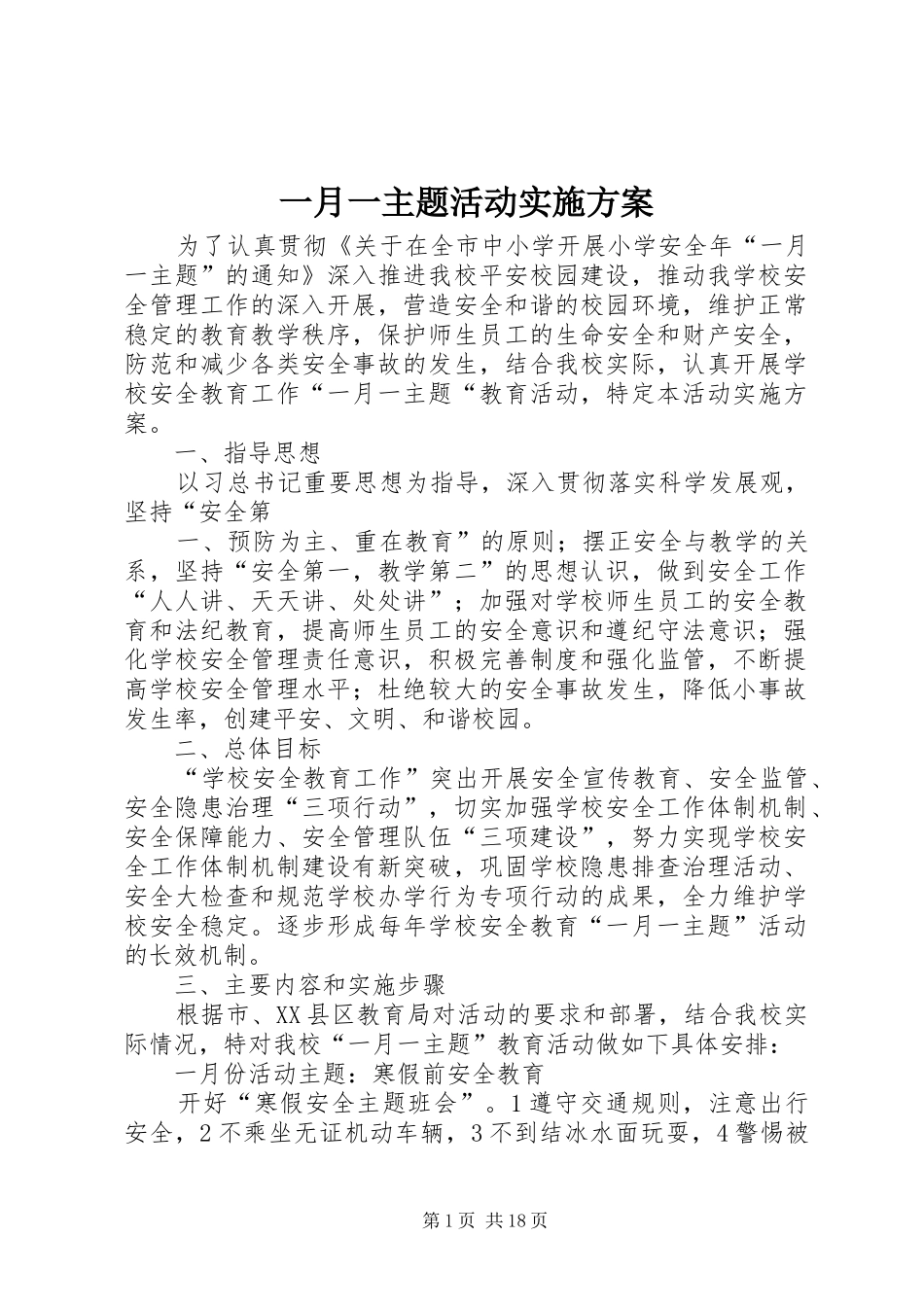 一月一主题活动实施方案

为了认真贯彻《关于在全市中小学开展小学安全年“一月一主题”的通知》深入推进我校平安校园建设，推动我学校安全管理工作的深入开展，营造安全和谐的校园环境，维护正常稳定的教育教学秩序，保护师生员工的生命安全和财产安全，防范和减少各类安全事故的发生，结合我校实际，认真开展学校安全教育工作“一月一主题“教育活动，特定本活动实施方案。

一、指导思想

以习总书记重要思想为指导，深入贯彻落实科学发展观，坚持“安全第

一、预防为主、重在教育”的原则；摆正安全与教学的关系，坚持“安全第一，教学第二”的思想认识，做到安全工作“人人讲、天天讲、处处讲”；加强对学校师生员工的安全教育和法纪教育，提高师生员工的安全意识和遵纪守法意识；强化学校安全管理责任意识，积极完善制度和强化监管，不断提高学校安全管理水平；杜绝较大的安全事故发生，降低小事故发生率，创建平安、文明、和谐校园。

二、总体目标

“学校安全教育工作”突出开展安全宣传教育、安全监管、安全隐患治理“三项行动”，切实加强学校安全工作体制机制、安全保障能力、安全管理队伍“三项建设”，努力实现学校安全工作体制机制建设有新突破，巩固学校隐患排查治理活动、安全大检查和规范学校办学行为专项行动的成果，全力维护学校安全稳定。逐步形成每年学校安全教育“一月一主题”活动的长效机制。

三、主要内容和实施步骤

根据市、XX县区教育局对活动的要求和部署，结合我校实际情况，特对我校“一月一主题”教育活动做如下具体安排：

一月份活动主题：寒假前安全教育

开好“寒假安全主题班会”。1遵守交通规则，注意出行安全，2不乘坐无证机动车辆，3不到结冰水面玩耍，4警惕被

第1页 共18页